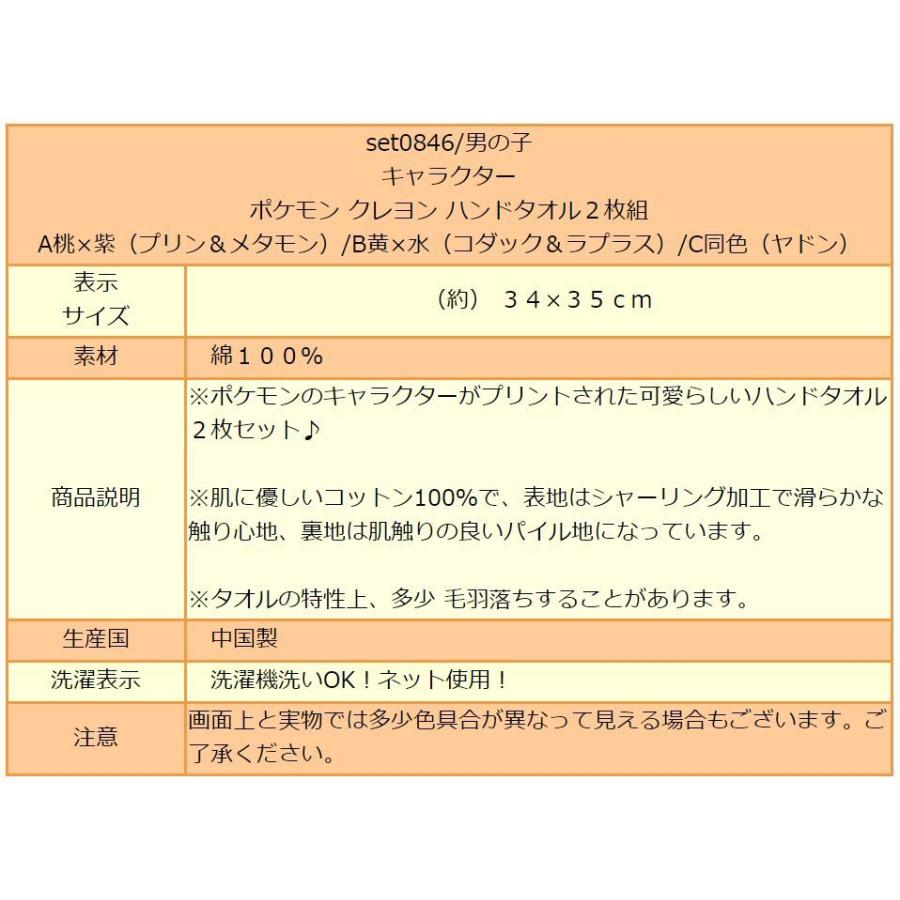 set0846/男の子
キャラクター
ポケモン クレヨン ハンドタオル２枚組
A桃×紫（プリン＆メタモン）/B黄×水（コダック＆ラプラス）/C同色（ヤドン）

| 表示サイズ | （約） ３４×３５ｃｍ |
|---|---|
| 素材 | 綿１００％ |
| 商品説明 | ※ポケモンのキャラクターがプリントされた可愛らしいハンドタオル２枚セット♪<br><br>※肌に優しいコットン100%で、表地はシャーリング加工で滑らかな触り心地、裏地は肌触りの良いパイル地になっています。<br><br>※タオルの特性上、多少 毛羽落ちすることがあります。 |
| 生産国 | 中国製 |
| 洗濯表示 | 洗濯機洗いOK！ネット使用！ |
| 注意 | 画面上と実物では多少色具合が異なって見える場合もございます。ご了承ください。 |